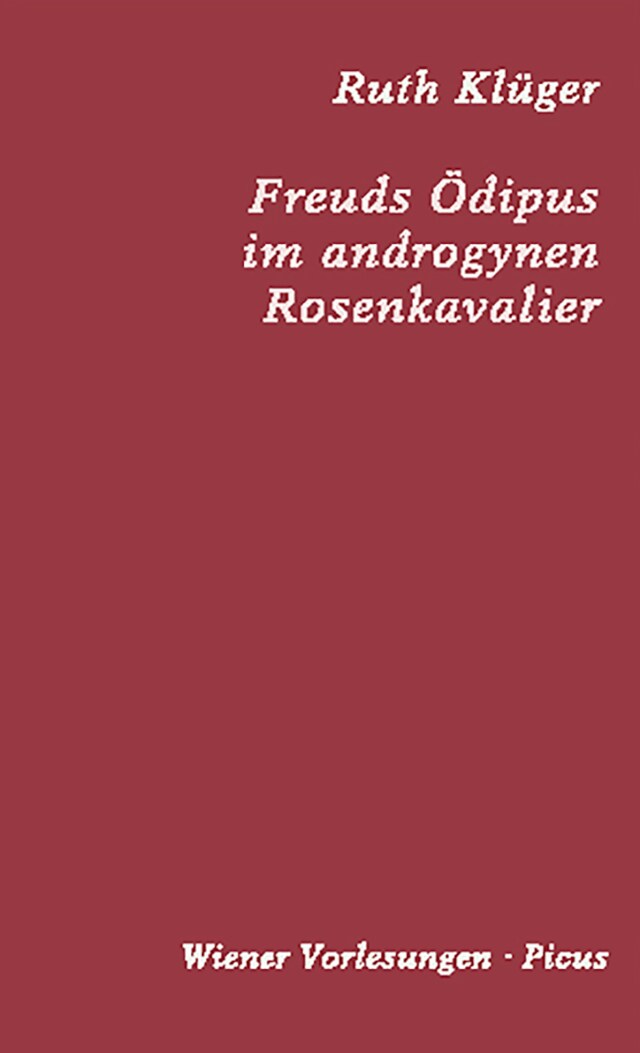 Ruth Klüger

Freuds Ödipus im androgynen Rosenkavalier

Wiener Vorlesungen · Picus